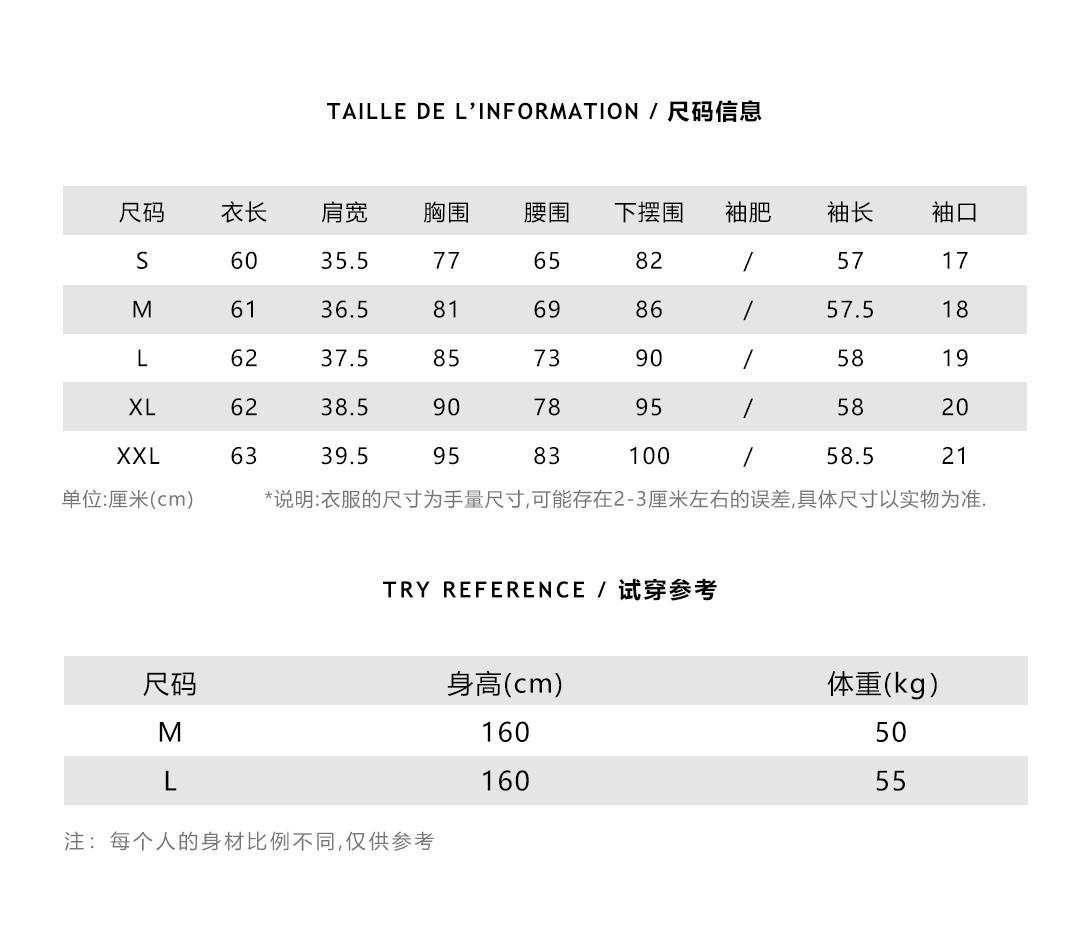 TAILLE DE L'INFORMATION / 尺码信息

| 尺码 | 衣长 | 肩宽 | 胸围 | 腰围 | 下摆围 | 袖肥 | 袖长 | 袖口 |
|---|---|---|---|---|---|---|---|---|
| S | 60 | 35.5 | 77 | 65 | 82 | / | 57 | 17 |
| M | 61 | 36.5 | 81 | 69 | 86 | / | 57.5 | 18 |
| L | 62 | 37.5 | 85 | 73 | 90 | / | 58 | 19 |
| XL | 62 | 38.5 | 90 | 78 | 95 | / | 58 | 20 |
| XXL | 63 | 39.5 | 95 | 83 | 100 | / | 58.5 | 21 |

单位:厘米(cm) *说明:衣服的尺寸为手量尺寸,可能存在2-3厘米左右的误差,具体尺寸以实物为准.

TRY REFERENCE / 试穿参考

| 尺码 | 身高(cm) | 体重(kg) |
|---|---|---|
| M | 160 | 50 |
| L | 160 | 55 |

注: 每个人的身材比例不同,仅供参考